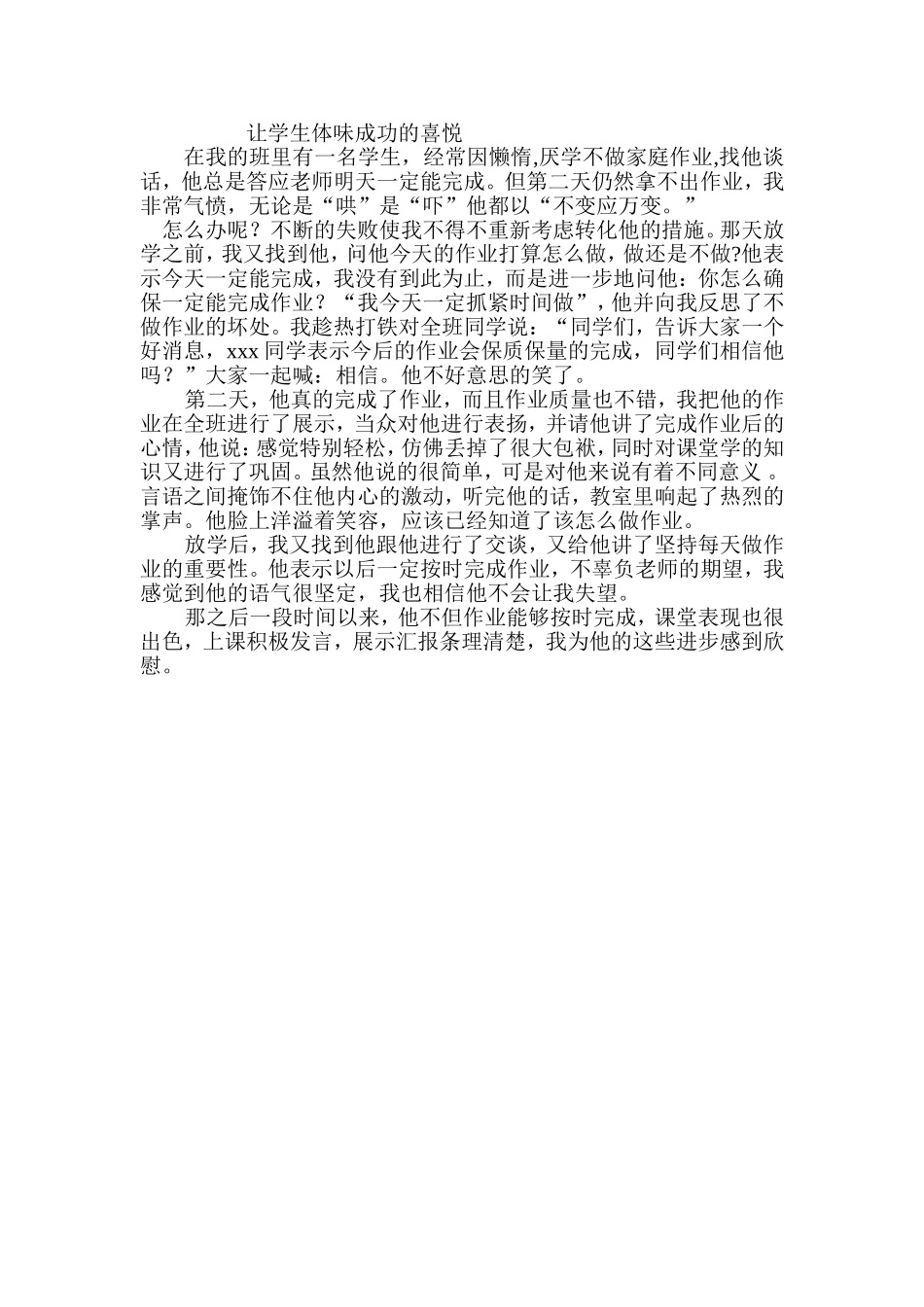 让学生体味成功的喜悦

在我的班里有一名学生，经常因懒惰,厌学不做家庭作业,找他谈话，他总是答应老师明天一定能完成。但第二天仍然拿不出作业，我非常气愤，无论是“哄”是“吓”他都以“不变应万变。”

怎么办呢？不断的失败使我不得不重新考虑转化他的措施。那天放学之前，我又找到他，问他今天的作业打算怎么做，做还是不做?他表示今天一定能完成，我没有到此为止，而是进一步地问他：你怎么确保一定能完成作业？“我今天一定抓紧时间做”，他并向我反思了不做作业的坏处。我趁热打铁对全班同学说：“同学们，告诉大家一个好消息，xxx 同学表示今后的作业会保质保量的完成，同学们相信他吗？”大家一起喊：相信。他不好意思的笑了。

第二天，他真的完成了作业，而且作业质量也不错，我把他的作业在全班进行了展示，当众对他进行表扬，并请他讲了完成作业后的心情，他说：感觉特别轻松，仿佛丢掉了很大包袱，同时对课堂学的知识又进行了巩固。虽然他说的很简单，可是对他来说有着不同意义 。言语之间掩饰不住他内心的激动，听完他的话，教室里响起了热烈的掌声。他脸上洋溢着笑容，应该已经知道了该怎么做作业。

放学后，我又找到他跟他进行了交谈，又给他讲了坚持每天做作业的重要性。他表示以后一定按时完成作业，不辜负老师的期望，我感觉到他的语气很坚定，我也相信他不会让我失望。

那之后一段时间以来，他不但作业能够按时完成，课堂表现也很出色，上课积极发言，展示汇报条理清楚，我为他的这些进步感到欣慰。